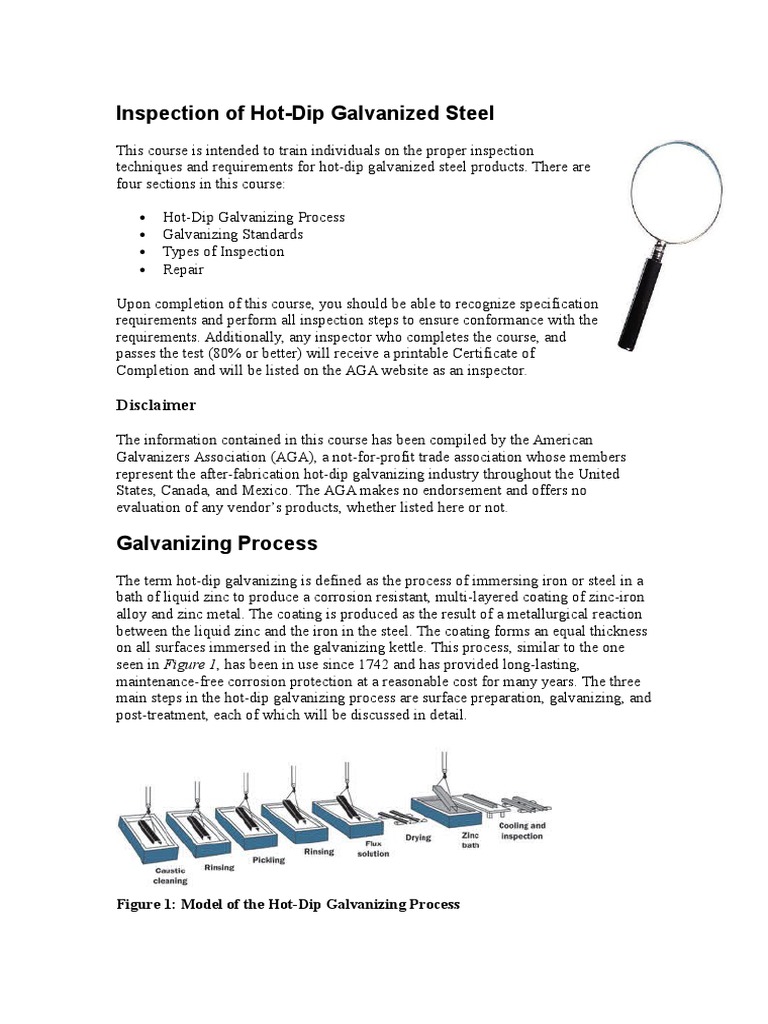 Inspection of Hot-Dip Galvanized Steel

This course is intended to train individuals on the proper inspection techniques and requirements for hot-dip galvanized steel products. There are four sections in this course:

• Hot-Dip Galvanizing Process
• Galvanizing Standards
• Types of Inspection
• Repair

Upon completion of this course, you should be able to recognize specification requirements and perform all inspection steps to ensure conformance with the requirements. Additionally, any inspector who completes the course, and passes the test (80% or better) will receive a printable Certificate of Completion and will be listed on the AGA website as an inspector.

Disclaimer

The information contained in this course has been compiled by the American Galvanizers Association (AGA), a not-for-profit trade association whose members represent the after-fabrication hot-dip galvanizing industry throughout the United States, Canada, and Mexico. The AGA makes no endorsement and offers no evaluation of any vendor's products, whether listed here or not.

Galvanizing Process

The term hot-dip galvanizing is defined as the process of immersing iron or steel in a bath of liquid zinc to produce a corrosion resistant, multi-layered coating of zinc-iron alloy and zinc metal. The coating is produced as the result of a metallurgical reaction between the liquid zinc and the iron in the steel. The coating forms an equal thickness on all surfaces immersed in the galvanizing kettle. This process, similar to the one seen in Figure 1, has been in use since 1742 and has provided long-lasting, maintenance-free corrosion protection at a reasonable cost for many years. The three main steps in the hot-dip galvanizing process are surface preparation, galvanizing, and post-treatment, each of which will be discussed in detail.

Caustic cleaning
Rinsing
Pickling
Rinsing
Flux solution
Drying
Zinc bath
Cooling and inspection

Figure 1: Model of the Hot-Dip Galvanizing Process